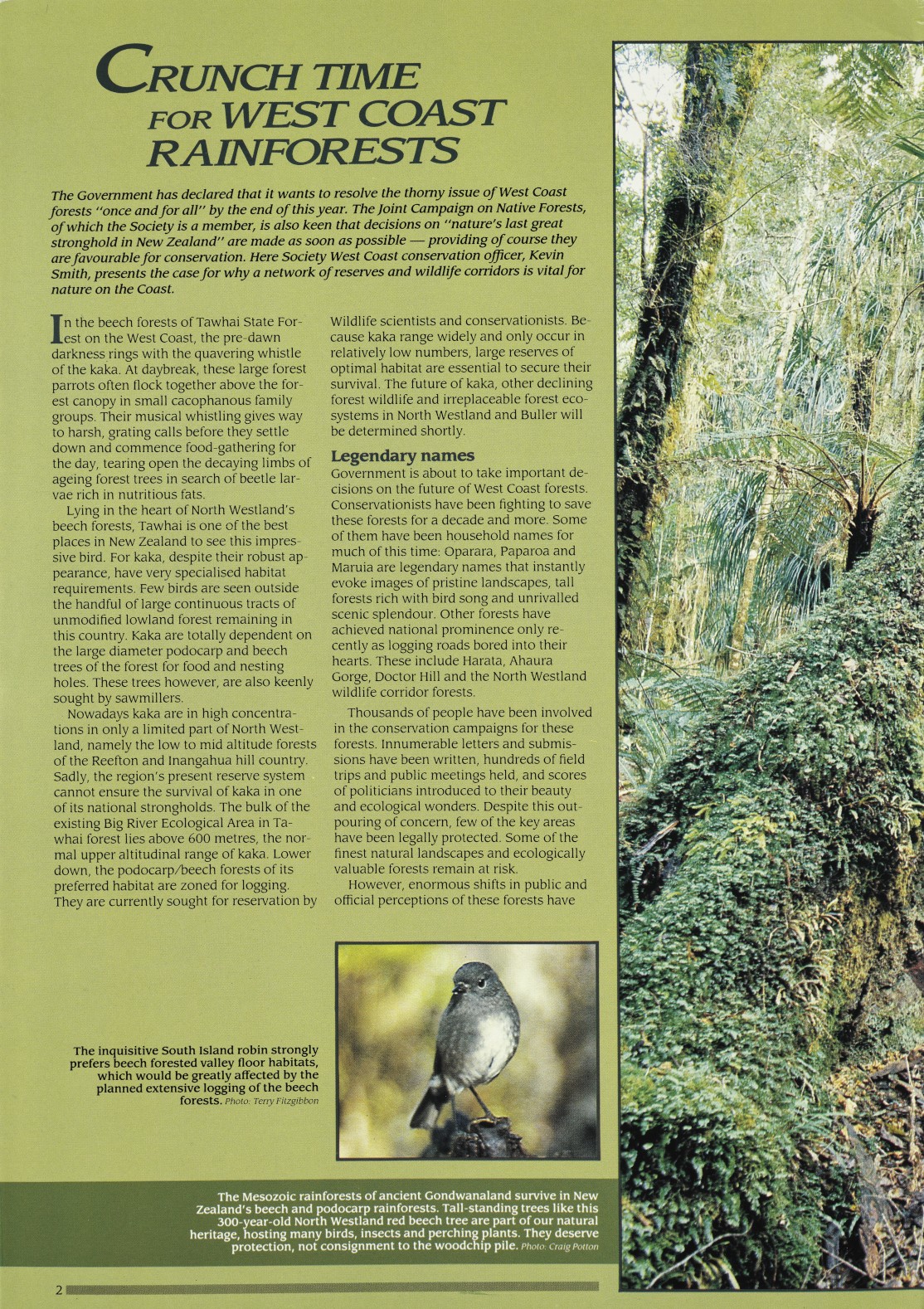 CRUNCH TIME FOR WEST COAST RAINFORESTS

The Government has declared that it wants to resolve the thorny issue of West Coast forests "once and for all" by the end of this year. The Joint Campaign on Native Forests, of which the Society is a member, is also keen that decisions on "nature's last great stronghold in New Zealand" are made as soon as possible — providing of course they are favourable for conservation. Here Society West Coast conservation officer, Kevin Smith, presents the case for why a network of reserves and wildlife corridors is vital for nature on the Coast.

In the beech forests of Tawhai State Forest on the West Coast, the pre-dawn darkness rings with the quavering whistle of the kaka. At daybreak, these large forest parrots often flock together above the forest canopy in small cacophanous family groups. Their musical whistling gives way to harsh, grating calls before they settle down and commence food-gathering for the day, tearing open the decaying limbs of ageing forest trees in search of beetle larvae rich in nutritious fats.

Lying in the heart of North Westland's beech forests, Tawhai is one of the best places in New Zealand to see this impressive bird. For kaka, despite their robust appearance, have very specialised habitat requirements. Few birds are seen outside the handful of large continuous tracts of unmodified lowland forest remaining in this country. Kaka are totally dependent on the large diameter podocarp and beech trees of the forest for food and nesting holes. These trees however, are also keenly sought by sawmillers.

Nowadays kaka are in high concentrations in only a limited part of North Westland, namely the low to mid altitude forests of the Reefton and Inangahua hill country. Sadly, the region's present reserve system cannot ensure the survival of kaka in one of its national strongholds. The bulk of the existing Big River Ecological Area in Tawhai forest lies above 600 metres, the normal upper altitudinal range of kaka. Lower down, the podocarp/beech forests of its preferred habitat are zoned for logging. They are currently sought for reservation by Wildlife scientists and conservationists. Because kaka range widely and only occur in relatively low numbers, large reserves of optimal habitat are essential to secure their survival. The future of kaka, other declining forest wildlife and irreplaceable forest ecosystems in North Westland and Buller will be determined shortly.

Legendary names
Government is about to take important decisions on the future of West Coast forests. Conservationists have been fighting to save these forests for a decade and more. Some of them have been household names for much of this time: Oparara, Paparoa and Maruia are legendary names that instantly evoke images of pristine landscapes, tall forests rich with bird song and unrivalled scenic splendour. Other forests have achieved national prominence only recently as logging roads bored into their hearts. These include Harata, Ahaura Gorge, Doctor Hill and the North Westland wildlife corridor forests.

Thousands of people have been involved in the conservation campaigns for these forests. Innumerable letters and submissions have been written, hundreds of field trips and public meetings held, and scores of politicians introduced to their beauty and ecological wonders. Despite this outpouring of concern, few of the key areas have been legally protected. Some of the finest natural landscapes and ecologically valuable forests remain at risk.

However, enormous shifts in public and official perceptions of these forests have

The inquisitive South Island robin strongly prefers beech forested valley floor habitats, which would be greatly affected by the planned extensive logging of the beech forests. Photo: Terry Fitzgibbon

The Mesozoic rainforests of ancient Gondwanaland survive in New Zealand's beech and podocarp rainforests. Tall-standing trees like this 300-year-old North Westland red beech tree are part of our natural heritage, hosting many birds, insects and perching plants. They deserve protection, not consignment to the woodchip pile. Photo: Craig Potton

2